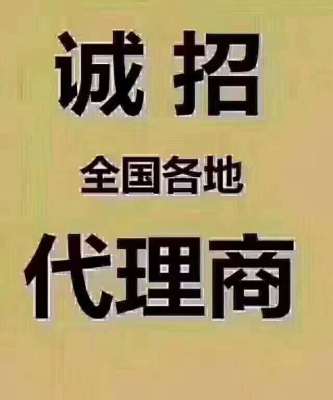 诚 招

全国各地

代理商